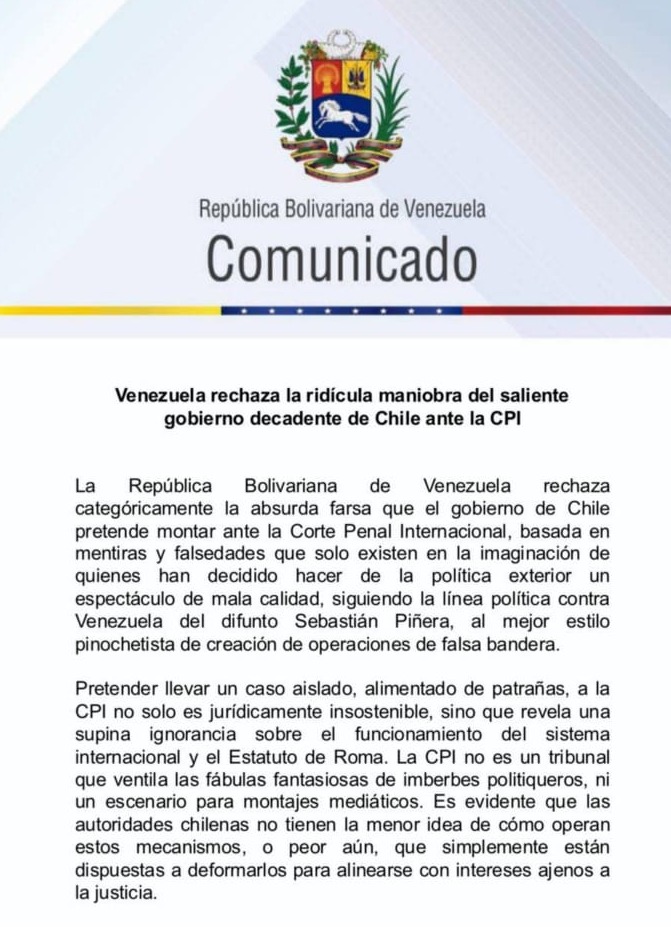 República Bolivariana de Venezuela
Comunicado

Venezuela rechaza la ridícula maniobra del saliente gobierno decadente de Chile ante la CPI

La República Bolivariana de Venezuela rechaza categóricamente la absurda farsa que el gobierno de Chile pretende montar ante la Corte Penal Internacional, basada en mentiras y falsedades que solo existen en la imaginación de quienes han decidido hacer de la política exterior un espectáculo de mala calidad, siguiendo la línea política contra Venezuela del difunto Sebastián Piñera, al mejor estilo pinochetista de creación de operaciones de falsa bandera.

Pretender llevar un caso aislado, alimentado de patrañas, a la CPI no solo es jurídicamente insostenible, sino que revela una supina ignorancia sobre el funcionamiento del sistema internacional y el Estatuto de Roma. La CPI no es un tribunal que ventila las fábulas fantasiosas de imberbes politiqueros, ni un escenario para montajes mediáticos. Es evidente que las autoridades chilenas no tienen la menor idea de cómo operan estos mecanismos, o peor aún, que simplemente están dispuestas a deformarlos para alinearse con intereses ajenos a la justicia.